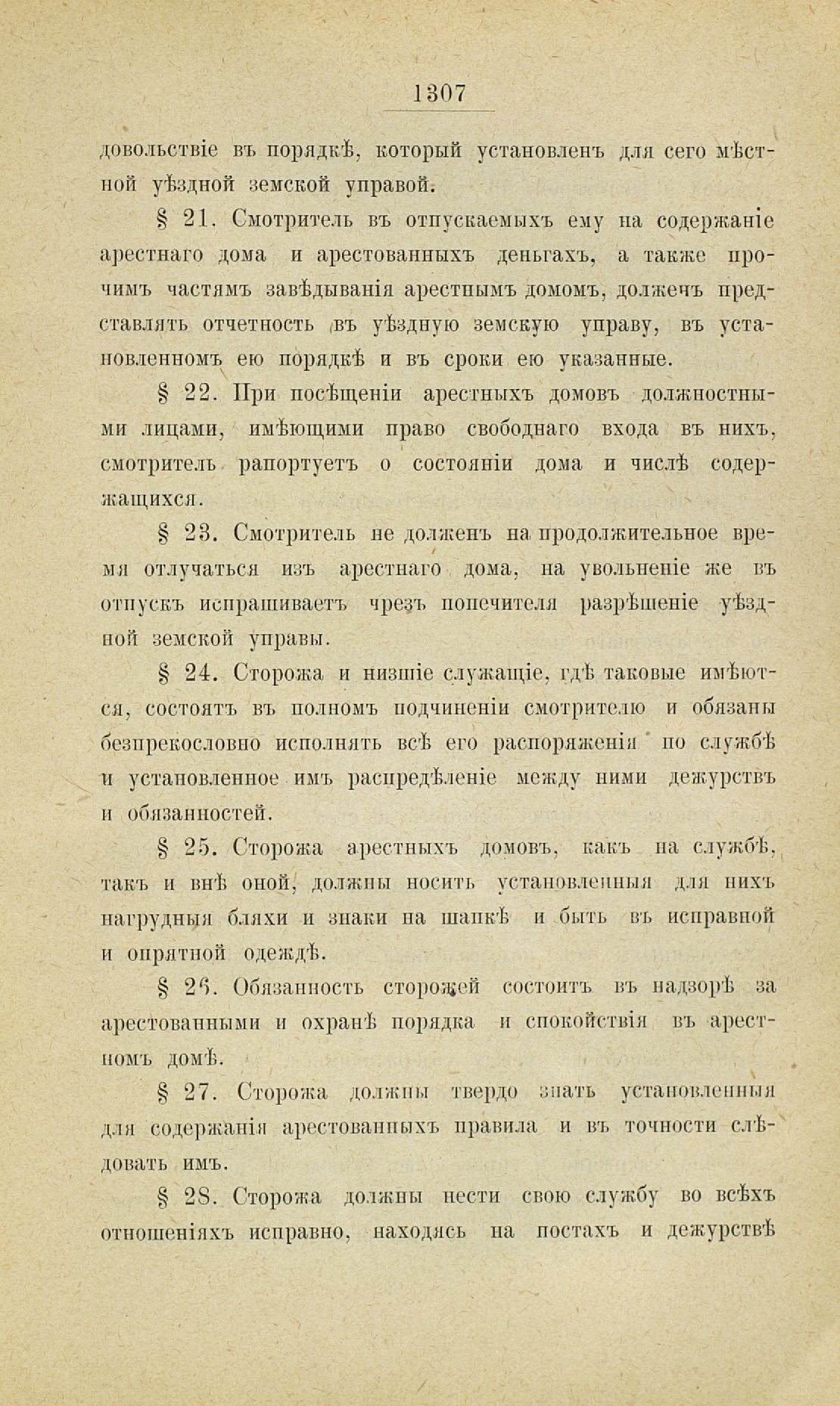 1307

довольствіе въ порядкѣ, который установленъ для сего мѣстной уѣздной земской управой.

§ 21. Смотритель въ отпускаемыхъ ему на содержаніе арестнаго дома и арестованныхъ деньгахъ, а также прочимъ частямъ завѣдыванія арестнымъ домомъ, долженъ представлять отчетность въ уѣздную земскую управу, въ установленномъ ею порядкѣ и въ сроки ею указанные.

§ 22. При посѣщеніи арестныхъ домовъ должностными лицами, имѣющими право свободнаго входа въ нихъ, смотритель рапортуетъ о состояніи дома и числѣ содержащихся.

§ 23. Смотритель не долженъ на продолжительное время отлучаться изъ арестнаго дома, на увольненіе же въ отпускъ испрашиваетъ чрезъ попечителя разрѣшеніе уѣздной земской управы.

§ 24. Сторожа и низшіе служащіе, гдѣ таковые имѣются, состоятъ въ полномъ подчиненіи смотрителю и обязаны безпрекословно исполнять всѣ его распоряженія по службѣ и установленное имъ распредѣленіе между ними дежурствъ и обязанностей.

§ 25. Сторожа арестныхъ домовъ, какъ на службѣ, такъ и внѣ оной, должны носить установленныя для нихъ нагрудныя бляхи и знаки на шапкѣ и быть въ исправной и опрятной одеждѣ.

§ 26. Обязанность сторожей состоитъ въ надзорѣ за арестованными и охранѣ порядка и спокойствія въ арестномъ домѣ.

§ 27. Сторожа должны твердо знать установленныя для содержанія арестованныхъ правила и въ точности слѣдовать имъ.

§ 28. Сторожа должны нести свою службу во всѣхъ отношеніяхъ исправно, находясь на постахъ и дежурствѣ